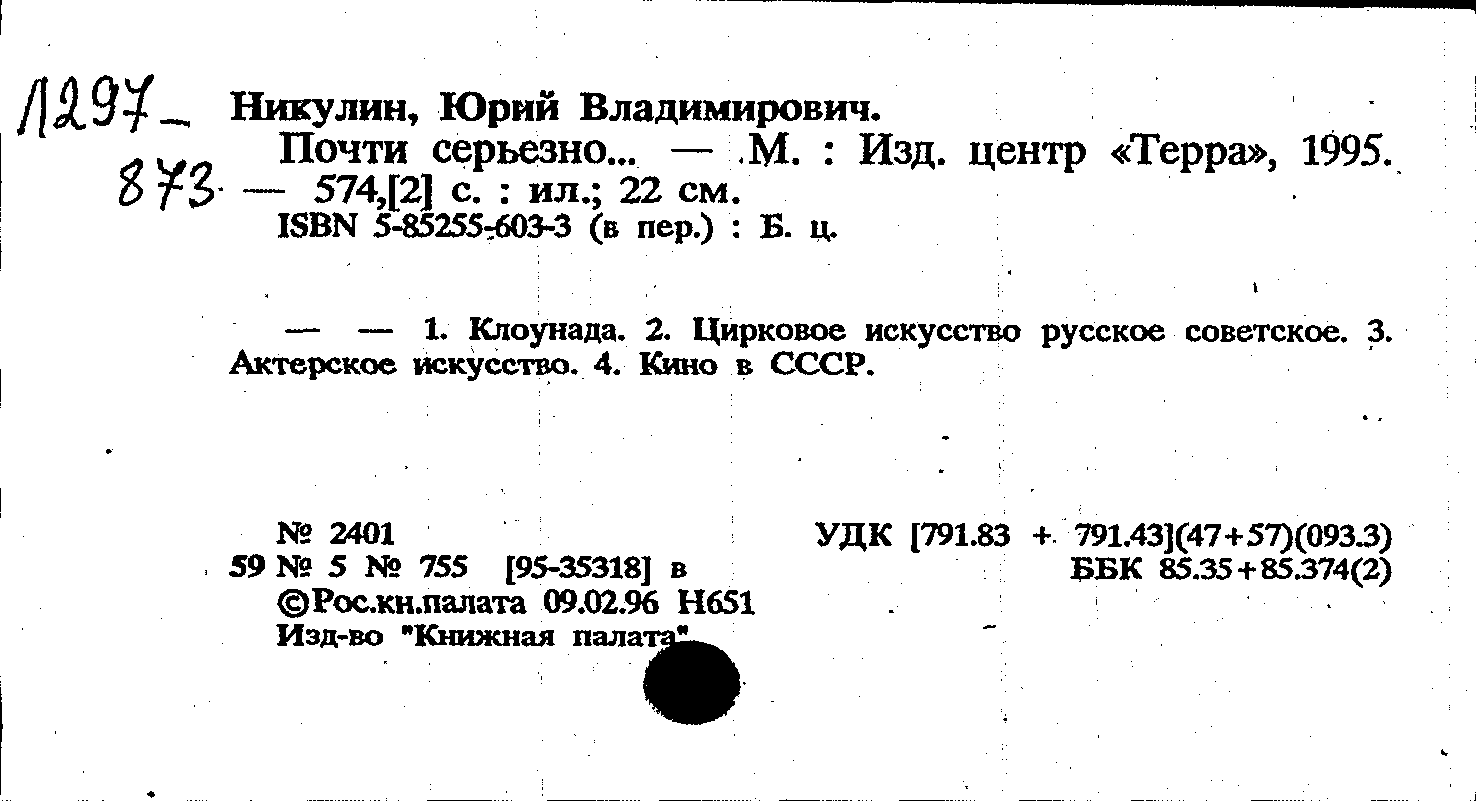 Л297-
873

Никулин, Юрий Владимирович.

Почти серьезно... — М. : Изд. центр «Терра», 1995. — 574,[2] с. : ил.; 22 см.
ISBN 5-85255-603-3 (в пер.) : Б. ц.

— — 1. Клоунада. 2. Цирковое искусство русское советское. 3. Актерское искусство. 4. Кино в СССР.

№ 2401
59 № 5 № 755 [95-35318] в
©Рос.кн.палата 09.02.96 Н651
Изд-во "Книжная палата"

УДК [791.83 + 791.43](47+57)(093.3)
ББК 85.35+85.374(2)